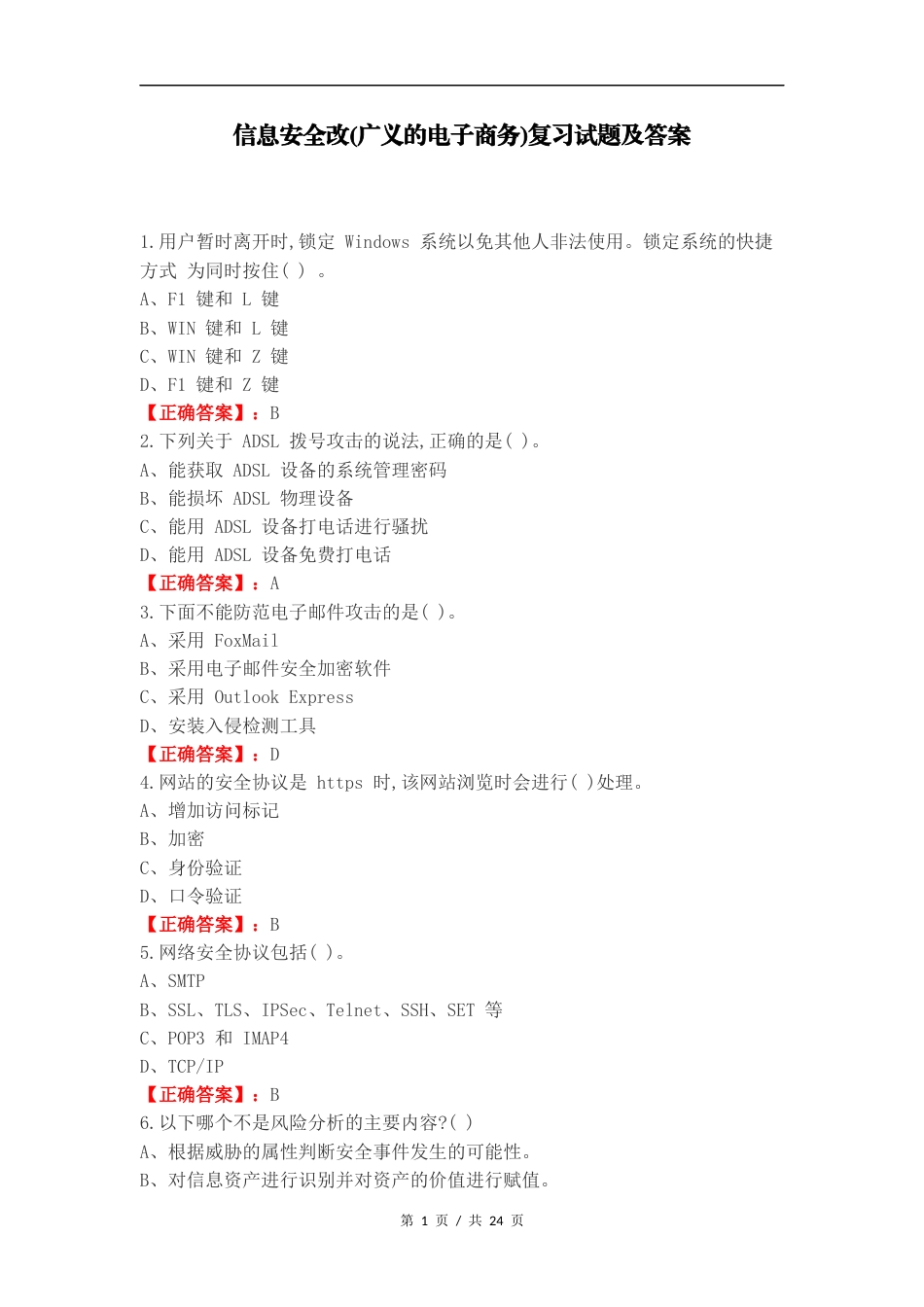 信息安全改(广义的电子商务)复习试题及答案

1.用户暂时离开时,锁定 Windows 系统以免其他人非法使用。锁定系统的快捷方式 为同时按住( ) 。
A、F1 键和 L 键
B、WIN 键和 L 键
C、WIN 键和 Z 键
D、F1 键和 Z 键
【正确答案】:B
2.下列关于 ADSL 拨号攻击的说法,正确的是( )。
A、能获取 ADSL 设备的系统管理密码
B、能损坏 ADSL 物理设备
C、能用 ADSL 设备打电话进行骚扰
D、能用 ADSL 设备免费打电话
【正确答案】:A
3.下面不能防范电子邮件攻击的是( )。
A、采用 FoxMail
B、采用电子邮件安全加密软件
C、采用 Outlook Express
D、安装入侵检测工具
【正确答案】:D
4.网站的安全协议是 https 时,该网站浏览时会进行( )处理。
A、增加访问标记
B、加密
C、身份验证
D、口令验证
【正确答案】:B
5.网络安全协议包括( )。
A、SMTP
B、SSL、TLS、IPSec、Telnet、SSH、SET 等
C、POP3 和 IMAP4
D、TCP/IP
【正确答案】:B
6.以下哪个不是风险分析的主要内容?( )
A、根据威胁的属性判断安全事件发生的可能性。
B、对信息资产进行识别并对资产的价值进行赋值。

第 1 页 / 共 24 页